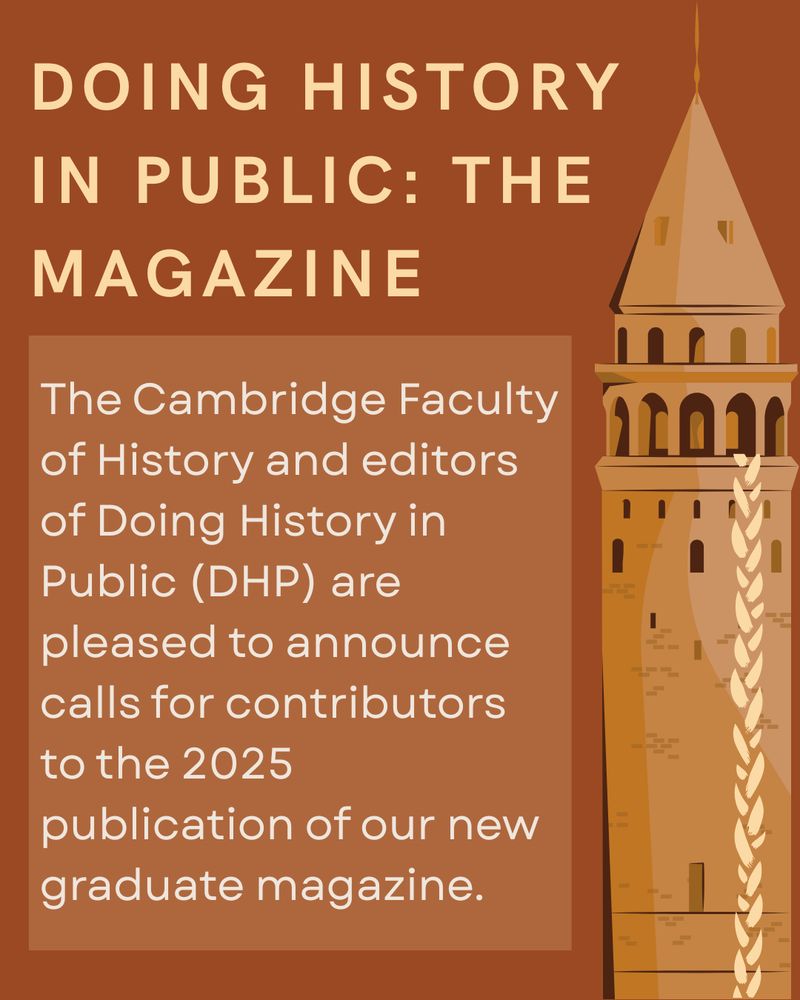 DOING HISTORY IN PUBLIC: THE MAGAZINE

The Cambridge Faculty of History and editors of Doing History in Public (DHP) are pleased to announce calls for contributors to the 2025 publication of our new graduate magazine.